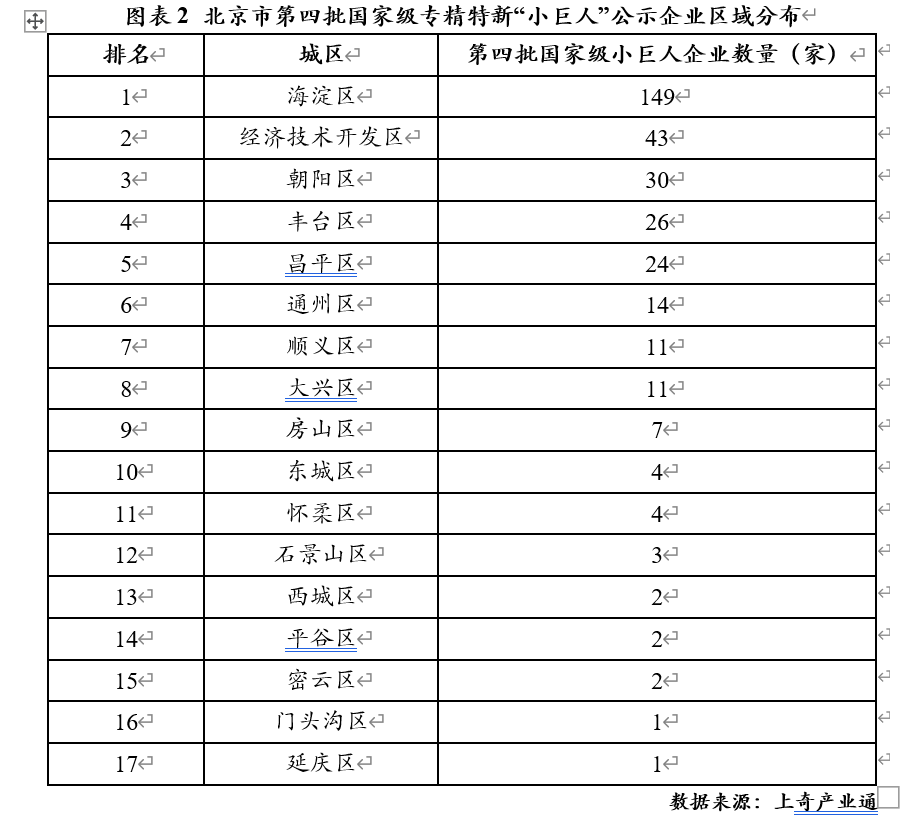 图表 2 北京市第四批国家级专精特新“小巨人”公示企业区域分布

| 排名 | 城区 | 第四批国家级小巨人企业数量（家） |
|---|---|---|
| 1 | 海淀区 | 149 |
| 2 | 经济技术开发区 | 43 |
| 3 | 朝阳区 | 30 |
| 4 | 丰台区 | 26 |
| 5 | 昌平区 | 24 |
| 6 | 通州区 | 14 |
| 7 | 顺义区 | 11 |
| 8 | 大兴区 | 11 |
| 9 | 房山区 | 7 |
| 10 | 东城区 | 4 |
| 11 | 怀柔区 | 4 |
| 12 | 石景山区 | 3 |
| 13 | 西城区 | 2 |
| 14 | 平谷区 | 2 |
| 15 | 密云区 | 2 |
| 16 | 门头沟区 | 1 |
| 17 | 延庆区 | 1 |

数据来源：上奇产业通